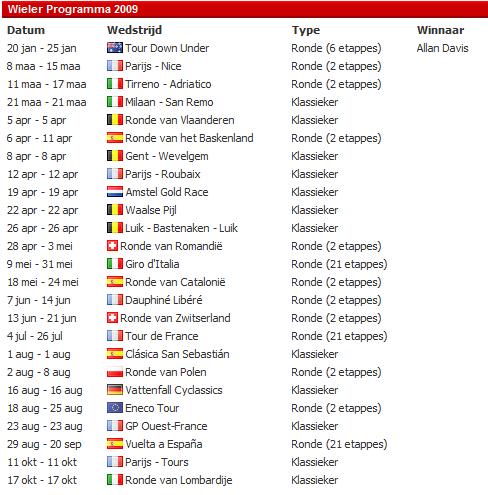 Wieler Programma 2009

| Datum | Wedstrijd | Type | Winnaar |
|---|---|---|---|
| 20 jan - 25 jan | Tour Down Under | Ronde (6 etappes) | Allan Davis |
| 8 maa - 15 maa | Parijs - Nice | Ronde (2 etappes) | |
| 11 maa - 17 maa | Tirreno - Adriatico | Ronde (2 etappes) | |
| 21 maa - 21 maa | Milaan - San Remo | Klassieker | |
| 5 apr - 5 apr | Ronde van Vlaanderen | Klassieker | |
| 6 apr - 11 apr | Ronde van het Baskenland | Ronde (2 etappes) | |
| 8 apr - 8 apr | Gent - Wevelgem | Klassieker | |
| 12 apr - 12 apr | Parijs - Roubaix | Klassieker | |
| 19 apr - 19 apr | Amstel Gold Race | Klassieker | |
| 22 apr - 22 apr | Waalse Pijl | Klassieker | |
| 26 apr - 26 apr | Luik - Bastenaken - Luik | Klassieker | |
| 28 apr - 3 mei | Ronde van Romandië | Ronde (2 etappes) | |
| 9 mei - 31 mei | Giro d'Italia | Ronde (21 etappes) | |
| 18 mei - 24 mei | Ronde van Catalonië | Ronde (2 etappes) | |
| 7 jun - 14 jun | Dauphiné Libéré | Ronde (2 etappes) | |
| 13 jun - 21 jun | Ronde van Zwitserland | Ronde (2 etappes) | |
| 4 jul - 26 jul | Tour de France | Ronde (21 etappes) | |
| 1 aug - 1 aug | Clásica San Sebastián | Klassieker | |
| 2 aug - 8 aug | Ronde van Polen | Ronde (2 etappes) | |
| 16 aug - 16 aug | Vattenfall Cyclassics | Klassieker | |
| 18 aug - 25 aug | Eneco Tour | Ronde (2 etappes) | |
| 23 aug - 23 aug | GP Ouest-France | Klassieker | |
| 29 aug - 20 sep | Vuelta a España | Ronde (21 etappes) | |
| 11 okt - 11 okt | Parijs - Tours | Klassieker | |
| 17 okt - 17 okt | Ronde van Lombardije | Klassieker | |